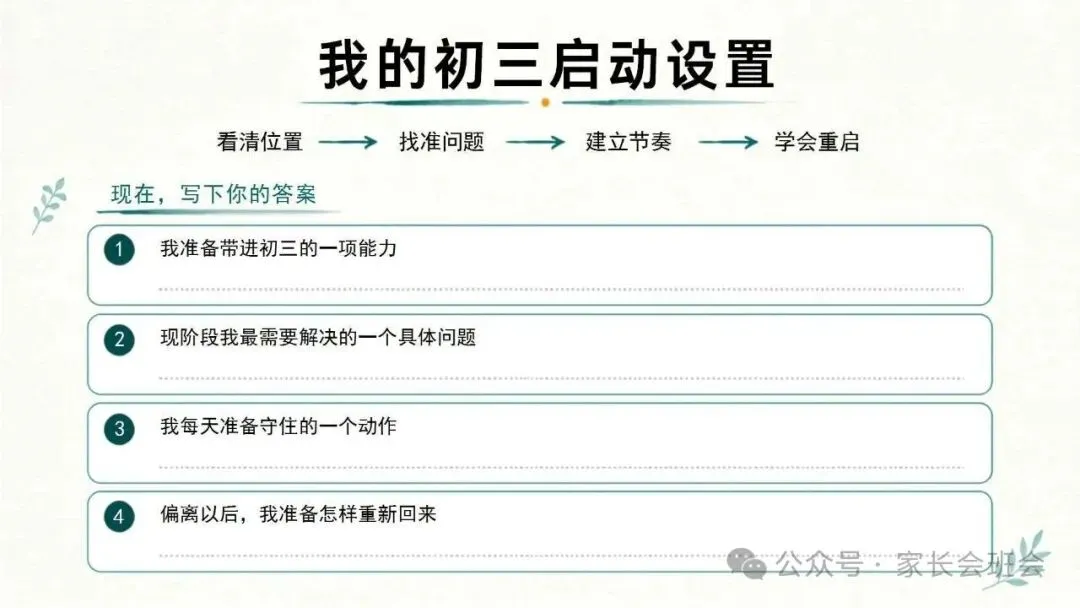 我的初三启动设置

看清位置 → 找准问题 → 建立节奏 → 学会重启

现在，写下你的答案

1 我准备带进初三的一项能力
____

2 现阶段我最需要解决的一个具体问题
____

3 我每天准备守住的一个动作
____

4 偏离以后，我准备怎样重新回来
____

公众号·家长会班会